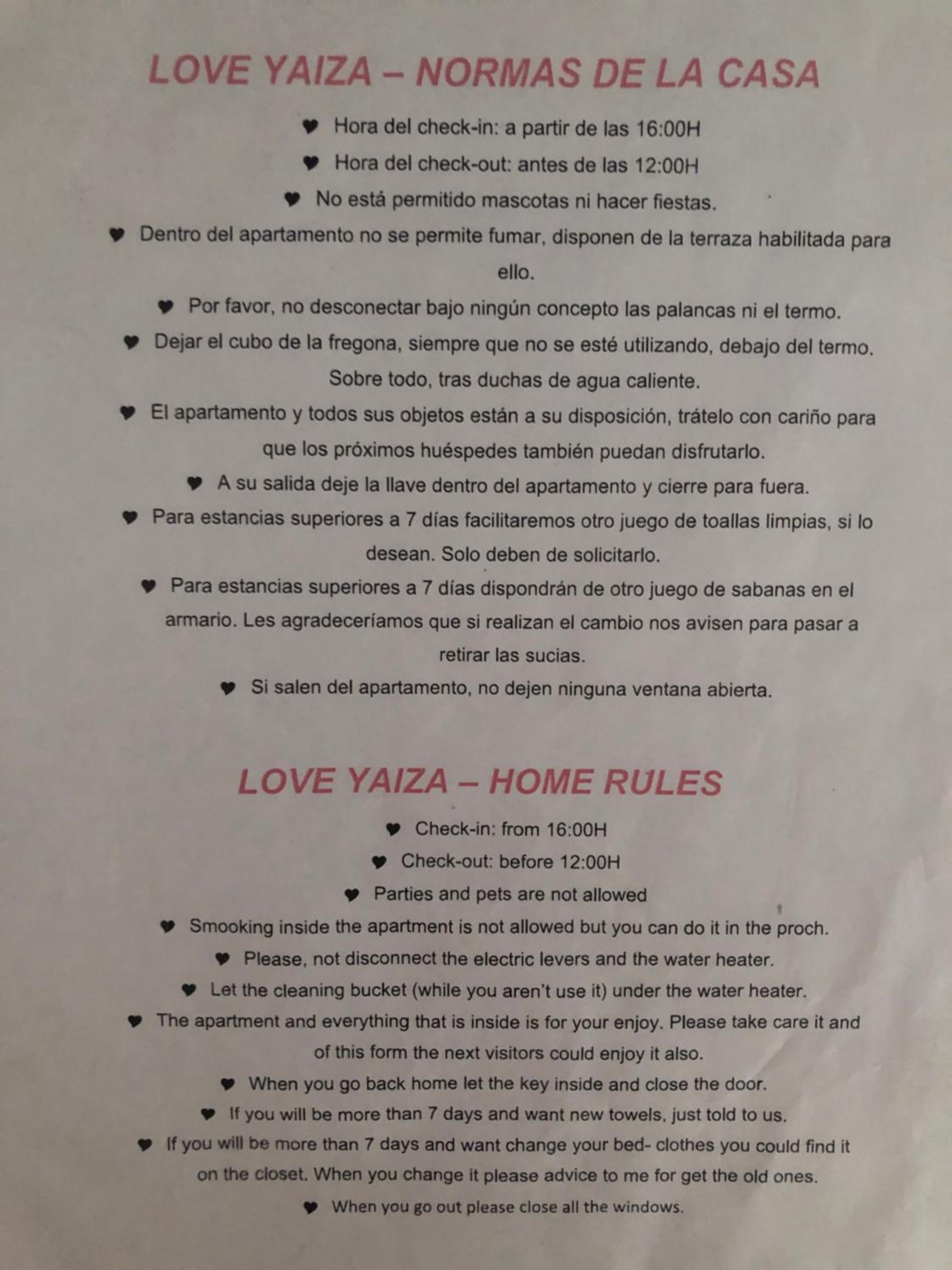 LOVE YAIZA – NORMAS DE LA CASA

♥ Hora del check-in: a partir de las 16:00H

♥ Hora del check-out: antes de las 12:00H

♥ No está permitido mascotas ni hacer fiestas.

♥ Dentro del apartamento no se permite fumar, disponen de la terraza habilitada para ello.

♥ Por favor, no desconectar bajo ningún concepto las palancas ni el termo.

♥ Dejar el cubo de la fregona, siempre que no se esté utilizando, debajo del termo. Sobre todo, tras duchas de agua caliente.

♥ El apartamento y todos sus objetos están a su disposición, trátelo con cariño para que los próximos huéspedes también puedan disfrutarlo.

♥ A su salida deje la llave dentro del apartamento y cierre para fuera.

♥ Para estancias superiores a 7 días facilitaremos otro juego de toallas limpias, si lo desean. Solo deben de solicitarlo.

♥ Para estancias superiores a 7 días dispondrán de otro juego de sabanas en el armario. Les agradeceríamos que si realizan el cambio nos avisen para pasar a retirar las sucias.

♥ Si salen del apartamento, no dejen ninguna ventana abierta.

LOVE YAIZA – HOME RULES

♥ Check-in: from 16:00H

♥ Check-out: before 12:00H

♥ Parties and pets are not allowed

♥ Smooking inside the apartment is not allowed but you can do it in the proch.

♥ Please, not disconnect the electric levers and the water heater.

♥ Let the cleaning bucket (while you aren't use it) under the water heater.

♥ The apartment and everything that is inside is for your enjoy. Please take care it and of this form the next visitors could enjoy it also.

♥ When you go back home let the key inside and close the door.

♥ If you will be more than 7 days and want new towels, just told to us.

♥ If you will be more than 7 days and want change your bed- clothes you could find it on the closet. When you change it please advice to me for get the old ones.

♥ When you go out please close all the windows.